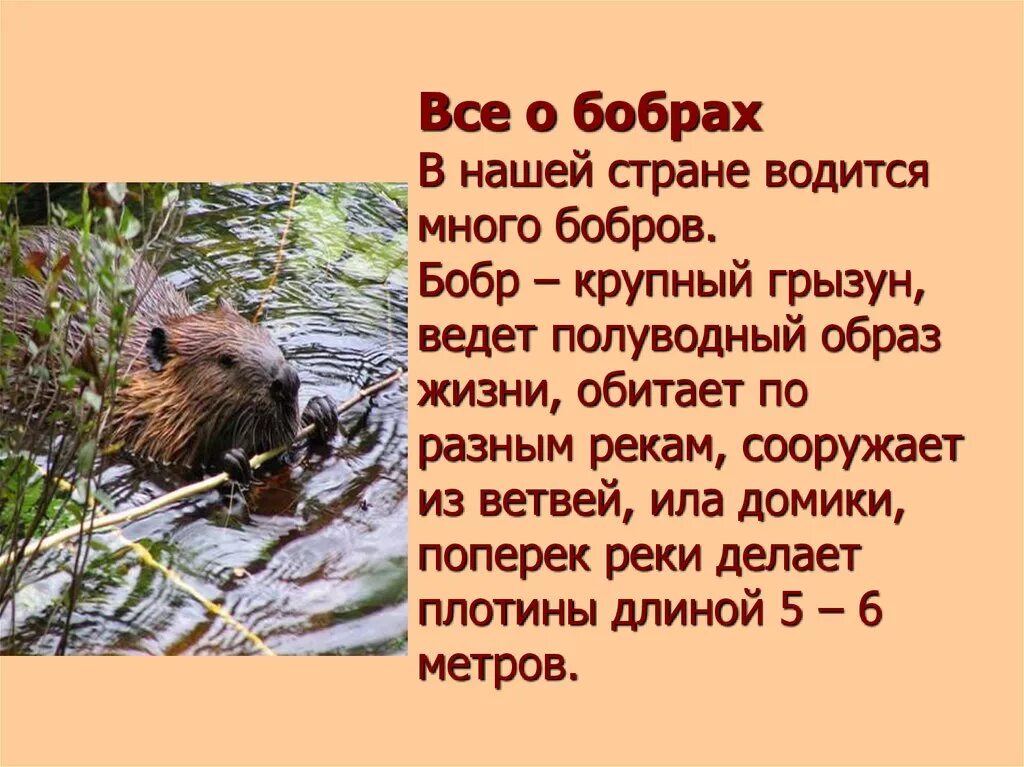 Все о бобрах
В нашей стране водится много бобров.
Бобр – крупный грызун, ведет полуводный образ жизни, обитает по разным рекам, сооружает из ветвей, ила домики, поперек реки делает плотины длиной 5 – 6 метров.